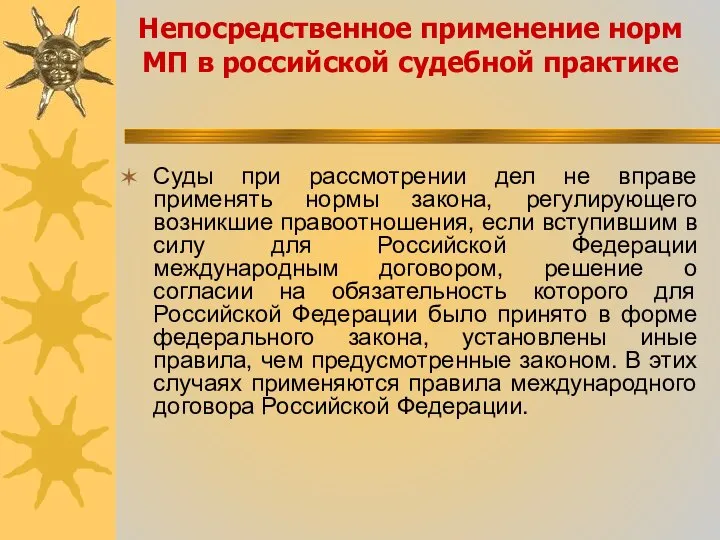 Непосредственное применение норм МП в российской судебной практике

Суды при рассмотрении дел не вправе применять нормы закона, регулирующего возникшие правоотношения, если вступившим в силу для Российской Федерации международным договором, решение о согласии на обязательность которого для Российской Федерации было принято в форме федерального закона, установлены иные правила, чем предусмотренные законом. В этих случаях применяются правила международного договора Российской Федерации.